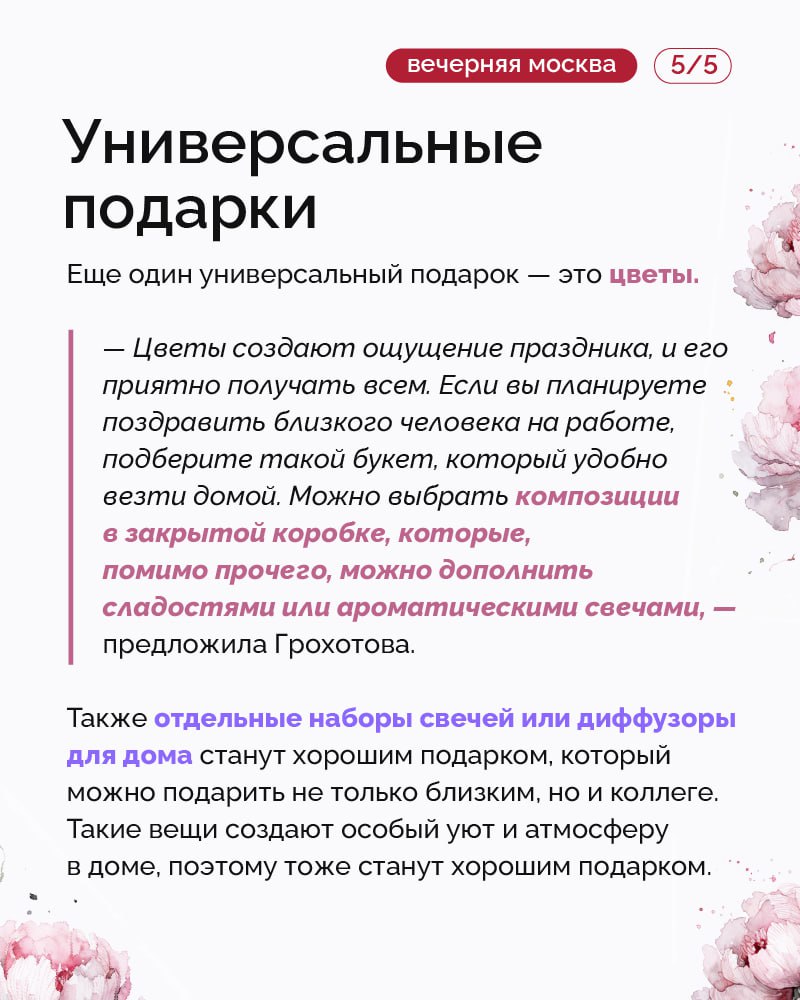 вечерняя москва 5/5

Универсальные подарки

Еще один универсальный подарок — это цветы.

— Цветы создают ощущение праздника, и его приятно получать всем. Если вы планируете поздравить близкого человека на работе, подберите такой букет, который удобно везти домой. Можно выбрать композиции в закрытой коробке, которые, помимо прочего, можно дополнить сладостями или ароматическими свечами, — предложила Грохотова.

Также отдельные наборы свечей или диффузоры для дома станут хорошим подарком, который можно подарить не только близким, но и коллеге. Такие вещи создают особый уют и атмосферу в доме, поэтому тоже станут хорошим подарком.